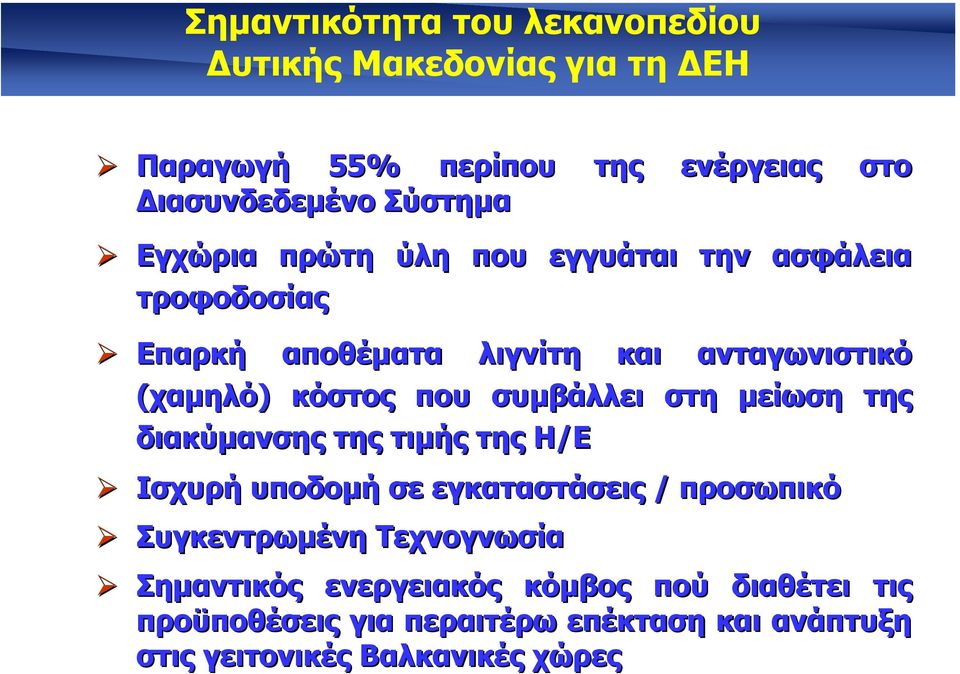 Σημαντικότητα του λεκανοπεδίου Δυτικής Μακεδονίας για τη ΔΕΗ

➢ Παραγωγή 55% περίπου της ενέργειας στο Διασυνδεδεμένο Σύστημα

➢ Εγχώρια πρώτη ύλη που εγγυάται την ασφάλεια τροφοδοσίας

➢ Επαρκή αποθέματα λιγνίτη και ανταγωνιστικό (χαμηλό) κόστος που συμβάλλει στη μείωση της διακύμανσης της τιμής της Η/Ε

➢ Ισχυρή υποδομή σε εγκαταστάσεις / προσωπικό

➢ Συγκεντρωμένη Τεχνογνωσία

➢ Σημαντικός ενεργειακός κόμβος πού διαθέτει τις προϋποθέσεις για περαιτέρω επέκταση και ανάπτυξη στις γειτονικές Βαλκανικές χώρες